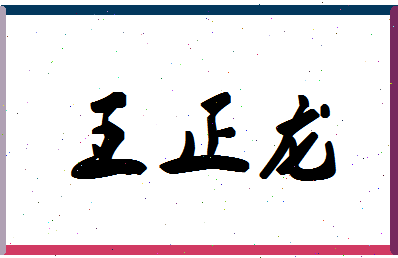 王正龙